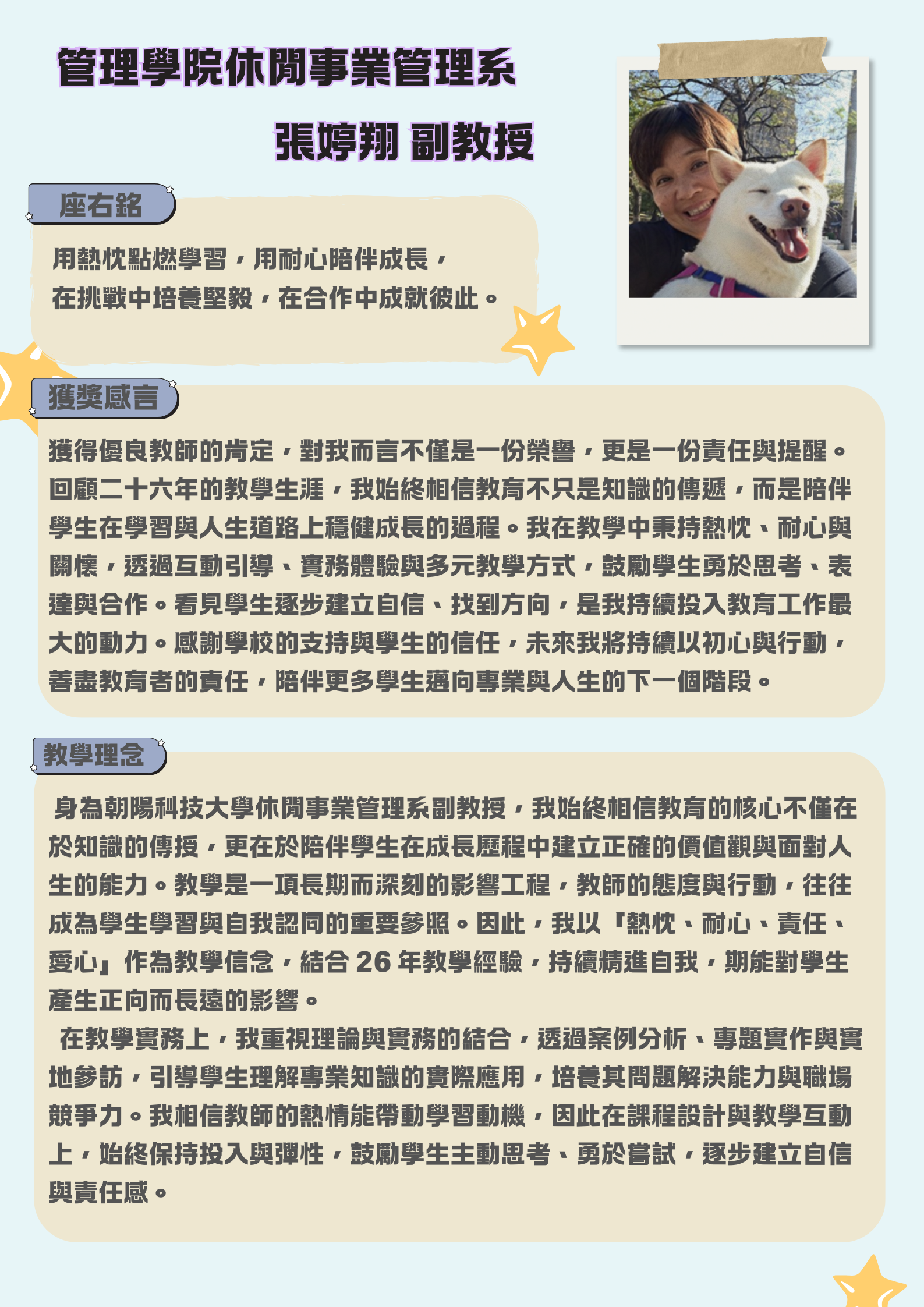 管理學院休閒事業管理系

張婷翔 副教授

座右銘

用熱忱點燃學習，用耐心陪伴成長，
在挑戰中培養堅毅，在合作中成就彼此。

獲獎感言

獲得優良教師的肯定，對我而言不僅是一份榮譽，更是一份責任與提醒。回顧二十六年的教學生涯，我始終相信教育不只是知識的傳遞，而是陪伴學生在學習與人生道路上穩健成長的過程。我在教學中秉持熱忱、耐心與關懷，透過互動引導、實務體驗與多元教學方式，鼓勵學生勇於思考、表達與合作。看見學生逐步建立自信、找到方向，是我持續投入教育工作最大的動力。感謝學校的支持與學生的信任，未來我將持續以初心與行動，善盡教育者的責任，陪伴更多學生邁向專業與人生的下一個階段。

教學理念

身為朝陽科技大學休閒事業管理系副教授，我始終相信教育的核心不僅在於知識的傳授，更在於陪伴學生在成長歷程中建立正確的價值觀與面對人生的能力。教學是一項長期而深刻的影響工程，教師的態度與行動，往往成為學生學習與自我認同的重要參照。因此，我以『熱忱、耐心、責任、愛心』作為教學信念，結合 26 年教學經驗，持續精進自我，期能對學生產生正向而長遠的影響。

在教學實務上，我重視理論與實務的結合，透過案例分析、專題實作與實地參訪，引導學生理解專業知識的實際應用，培養其問題解決能力與職場競爭力。我相信教師的熱情能帶動學習動機，因此在課程設計與教學互動上，始終保持投入與彈性，鼓勵學生主動思考、勇於嘗試，逐步建立自信與責任感。